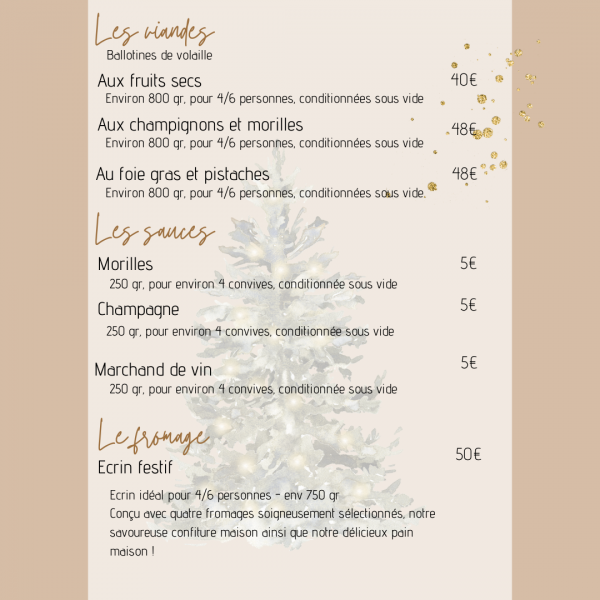 Les viandes
Ballotines de volaille

Aux fruits secs
40€
Environ 800 gr, pour 4/6 personnes, conditionnées sous vide

Aux champignons et morilles
48€
Environ 800 gr, pour 4/6 personnes, conditionnées sous vide

Au foie gras et pistaches
48€
Environ 800 gr, pour 4/6 personnes, conditionnées sous vide.

Les sauces

Morilles
5€
250 gr, pour environ 4 convives, conditionnée sous vide

Champagne
5€
250 gr, pour environ 4 convives, conditionnée sous vide

Marchand de vin
5€
250 gr, pour environ 4 convives, conditionnée sous vide

Le fromage

Ecrin festif
50€

Ecrin idéal pour 4/6 personnes - env 750 gr
Conçu avec quatre fromages soigneusement sélectionnés, notre savoureuse confiture maison ainsi que notre délicieux pain maison !